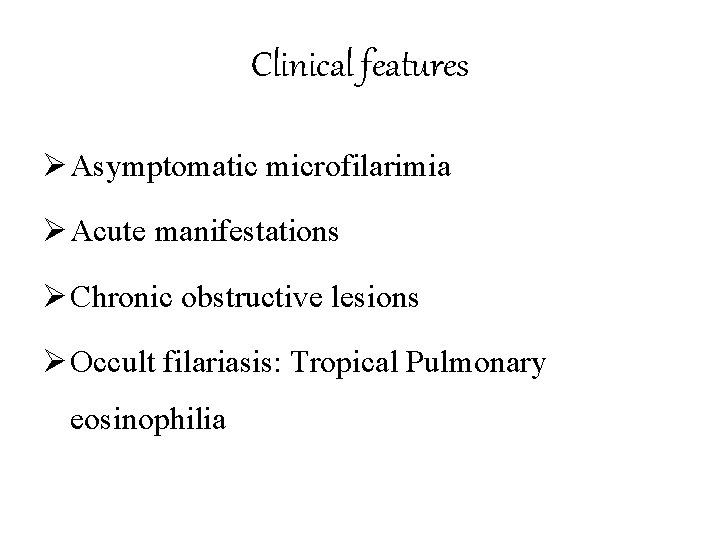 Clinical features

➢ Asymptomatic microfilarimia

➢ Acute manifestations

➢ Chronic obstructive lesions

➢ Occult filariasis: Tropical Pulmonary eosinophilia